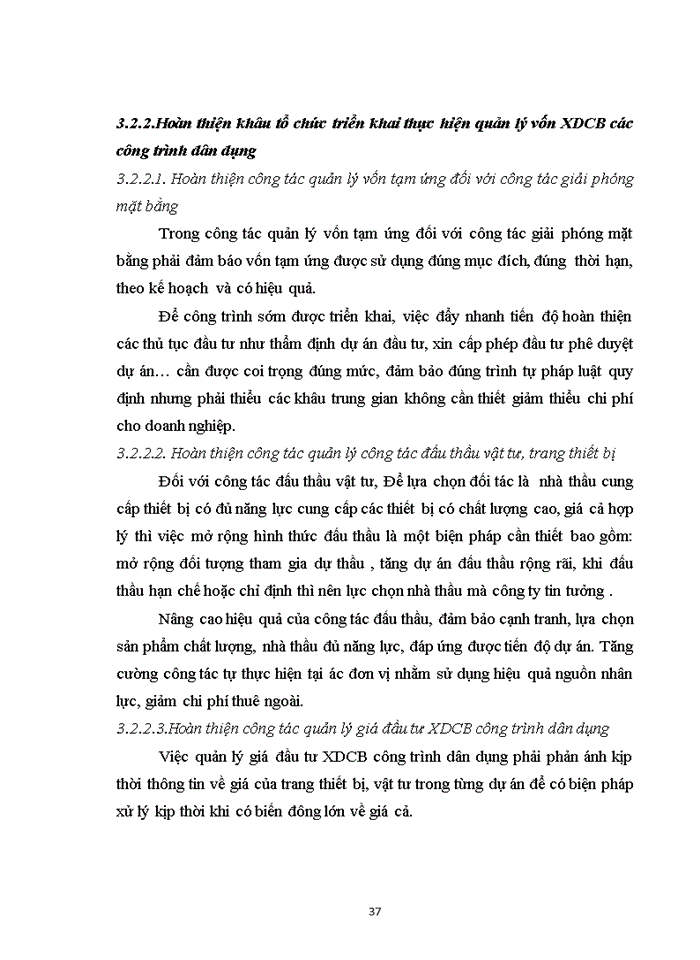 3.2.2.Hoàn thiện khâu tổ chức triển khai thực hiện quản lý vốn XDCB các công trình dân dụng

3.2.2.1. Hoàn thiện công tác quản lý vốn tạm ứng đối với công tác giải phóng mặt bằng

Trong công tác quản lý vốn tạm ứng đối với công tác giải phóng mặt bằng phải đảm bảo vốn tạm ứng được sử dụng đúng mục đích, đúng thời hạn, theo kế hoạch và có hiệu quả.

Để công trình sớm được triển khai, việc đẩy nhanh tiến độ hoàn thiện các thủ tục đầu tư như thẩm định dự án đầu tư, xin cấp phép đầu tư phê duyệt dự án… cần được coi trọng đúng mức, đảm bảo đúng trình tự pháp luật quy định nhưng phải thiểu các khâu trung gian không cần thiết giảm thiểu chi phí cho doanh nghiệp.

3.2.2.2. Hoàn thiện công tác quản lý công tác đấu thầu vật tư, trang thiết bị

Đối với công tác đấu thầu vật tư, Để lựa chọn đối tác là nhà thầu cung cấp thiết bị có đủ năng lực cung cấp các thiết bị có chất lượng cao, giá cả hợp lý thì việc mở rộng hình thức đấu thầu là một biện pháp cần thiết bao gồm: mở rộng đối tượng tham gia dự thầu , tăng dự án đấu thầu rộng rãi, khi đấu thầu hạn chế hoặc chỉ định thì nên lực chọn nhà thầu mà công ty tin tưởng .

Nâng cao hiệu quả của công tác đấu thầu, đảm bảo cạnh tranh, lựa chọn sản phẩm chất lượng, nhà thầu đủ năng lực, đáp ứng được tiến độ dự án. Tăng cường công tác tự thực hiện tại ác đơn vị nhằm sử dụng hiệu quả nguồn nhân lực, giảm chi phí thuê ngoài.

3.2.2.3.Hoàn thiện công tác quản lý giá đầu tư XDCB công trình dân dụng

Việc quản lý giá đầu tư XDCB công trình dân dụng phải phản ánh kịp thời thông tin về giá của trang thiết bị, vật tư trong từng dự án để có biện pháp xử lý kịp thời khi có biến đông lớn về giá cả.

37